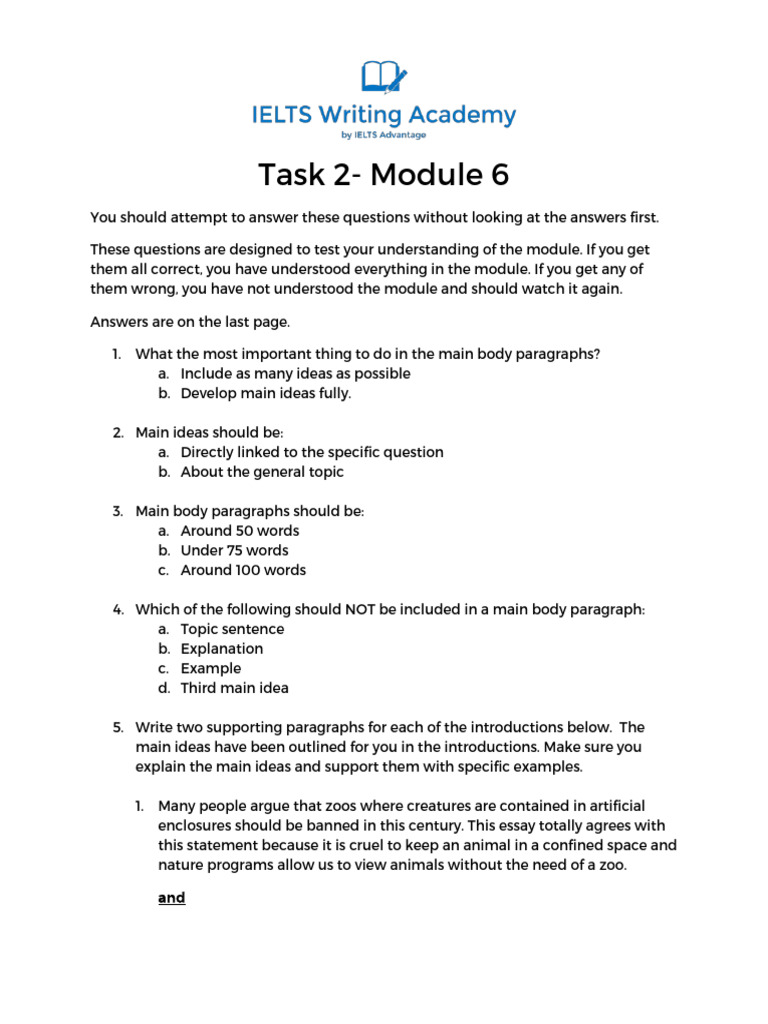 IELTS Writing Academy
by IELTS Advantage

Task 2- Module 6

You should attempt to answer these questions without looking at the answers first.

These questions are designed to test your understanding of the module. If you get them all correct, you have understood everything in the module. If you get any of them wrong, you have not understood the module and should watch it again.

Answers are on the last page.

1. What the most important thing to do in the main body paragraphs?
a. Include as many ideas as possible
b. Develop main ideas fully.

2. Main ideas should be:
a. Directly linked to the specific question
b. About the general topic

3. Main body paragraphs should be:
a. Around 50 words
b. Under 75 words
c. Around 100 words

4. Which of the following should NOT be included in a main body paragraph:
a. Topic sentence
b. Explanation
c. Example
d. Third main idea

5. Write two supporting paragraphs for each of the introductions below. The main ideas have been outlined for you in the introductions. Make sure you explain the main ideas and support them with specific examples.

1. Many people argue that zoos where creatures are contained in artificial enclosures should be banned in this century. This essay totally agrees with this statement because it is cruel to keep an animal in a confined space and nature programs allow us to view animals without the need of a zoo.

and